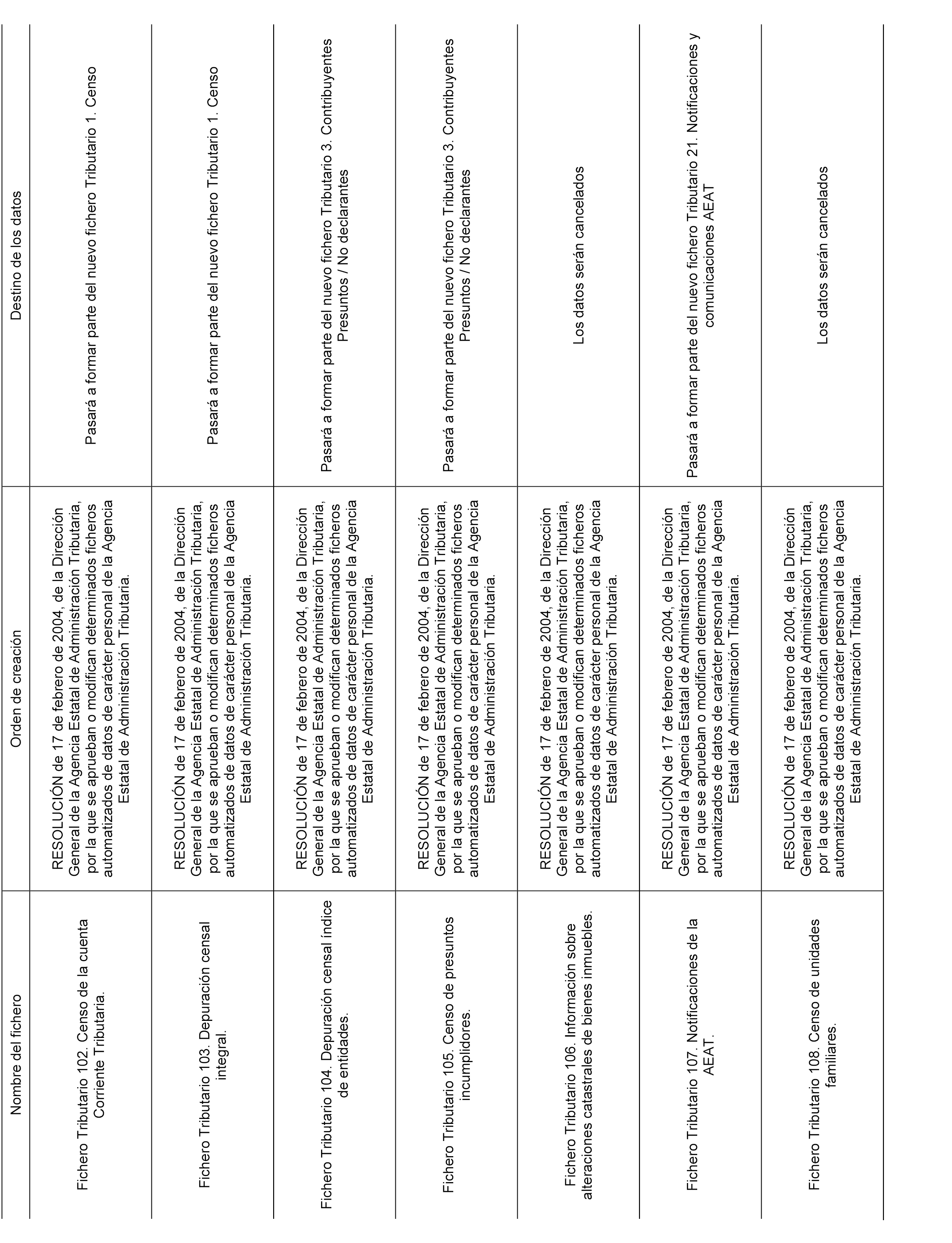 | Nombre del fichero | Orden de creación | Destino de los datos |
|---|---|---|
| Fichero Tributario 102. Censo de la cuenta Corriente Tributaria. | RESOLUCIÓN de 17 de febrero de 2004, de la Dirección General de la Agencia Estatal de Administración Tributaria, por la que se aprueban o modifican determinados ficheros automatizados de datos de carácter personal de la Agencia Estatal de Administración Tributaria. | Pasará a formar parte del nuevo fichero Tributario 1. Censo |
| Fichero Tributario 103. Depuración censal integral. | RESOLUCIÓN de 17 de febrero de 2004, de la Dirección General de la Agencia Estatal de Administración Tributaria, por la que se aprueban o modifican determinados ficheros automatizados de datos de carácter personal de la Agencia Estatal de Administración Tributaria. | Pasará a formar parte del nuevo fichero Tributario 1. Censo |
| Fichero Tributario 104. Depuración censal índice de entidades. | RESOLUCIÓN de 17 de febrero de 2004, de la Dirección General de la Agencia Estatal de Administración Tributaria, por la que se aprueban o modifican determinados ficheros automatizados de datos de carácter personal de la Agencia Estatal de Administración Tributaria. | Pasará a formar parte del nuevo fichero Tributario 3. Contribuyentes Presuntos / No declarantes |
| Fichero Tributario 105. Censo de presuntos incumplidores. | RESOLUCIÓN de 17 de febrero de 2004, de la Dirección General de la Agencia Estatal de Administración Tributaria, por la que se aprueban o modifican determinados ficheros automatizados de datos de carácter personal de la Agencia Estatal de Administración Tributaria. | Pasará a formar parte del nuevo fichero Tributario 3. Contribuyentes Presuntos / No declarantes |
| Fichero Tributario 106. Información sobre alteraciones catastrales de bienes inmuebles. | RESOLUCIÓN de 17 de febrero de 2004, de la Dirección General de la Agencia Estatal de Administración Tributaria, por la que se aprueban o modifican determinados ficheros automatizados de datos de carácter personal de la Agencia Estatal de Administración Tributaria. | Los datos serán cancelados |
| Fichero Tributario 107. Notificaciones de la AEAT. | RESOLUCIÓN de 17 de febrero de 2004, de la Dirección General de la Agencia Estatal de Administración Tributaria, por la que se aprueban o modifican determinados ficheros automatizados de datos de carácter personal de la Agencia Estatal de Administración Tributaria. | Pasará a formar parte del nuevo fichero Tributario 21. Notificaciones y comunicaciones AEAT |
| Fichero Tributario 108. Censo de unidades familiares. | RESOLUCIÓN de 17 de febrero de 2004, de la Dirección General de la Agencia Estatal de Administración Tributaria, por la que se aprueban o modifican determinados ficheros automatizados de datos de carácter personal de la Agencia Estatal de Administración Tributaria. | Los datos serán cancelados |